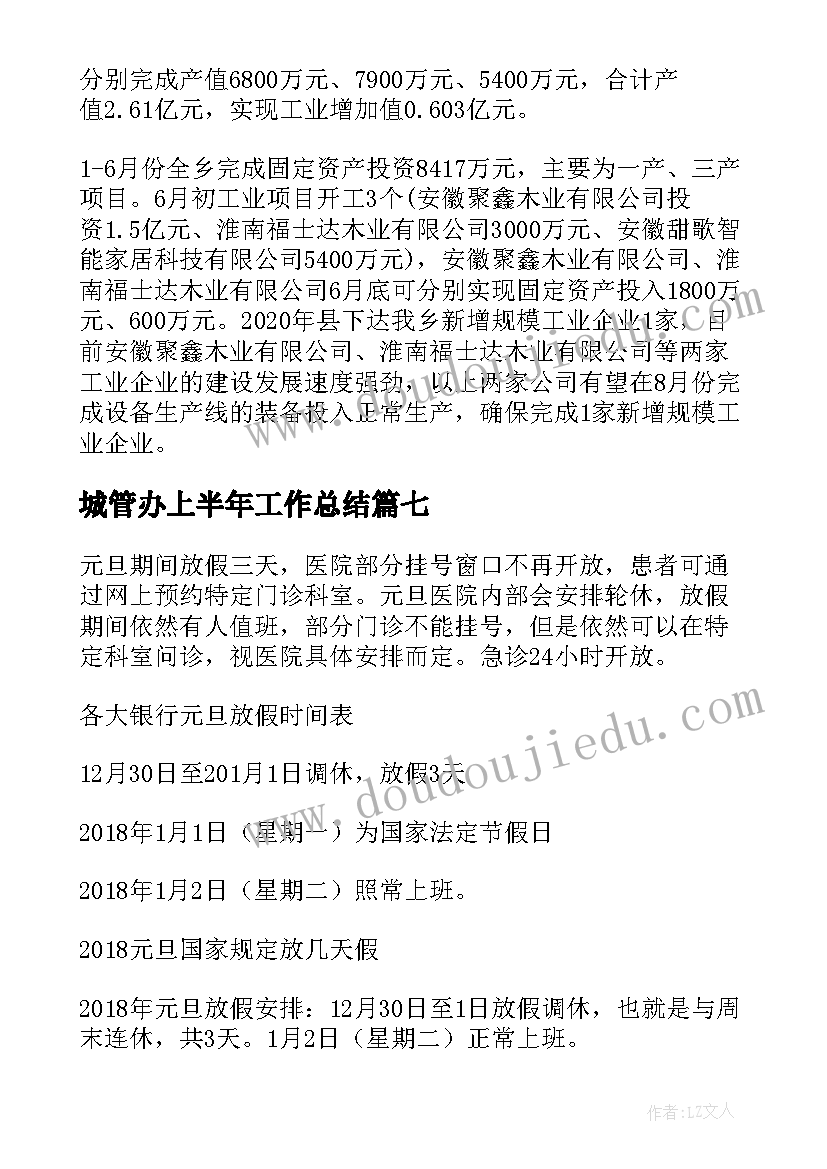 分别完成产值6800万元、7900万元、5400万元，合计产值2.61亿元，实现工业增加值0.603亿元。

1-6月份全乡完成固定资产投资8417万元，主要为一产、三产项目。6月初工业项目开工3个(安徽聚鑫木业有限公司投资1.5亿元、淮南福士达木业有限公司3000万元、安徽甜歌智能家居科技有限公司5400万元)，安徽聚鑫木业有限公司、淮南福士达木业有限公司6月底可分别实现固定资产投入1800万元、600万元。2020年县下达我乡新增规模工业企业1家，目前安徽聚鑫木业有限公司、淮南福士达木业有限公司等两家工业企业的建设发展速度强劲，以上两家公司有望在8月份完成设备生产线的装备投入正常生产，确保完成1家新增规模工业企业。

城管办上半年工作总结篇七

元旦期间放假三天，医院部分挂号窗口不再开放，患者可通过网上预约特定门诊科室。元旦医院内部会安排轮休，放假期间依然有人值班，部分门诊不能挂号，但是依然可以在特定科室问诊，视医院具体安排而定。急诊24小时开放。

各大银行元旦放假时间表

12月30日至201月1日调休，放假3天

2018年1月1日（星期一）为国家法定节假日

2018年1月2日（星期二）照常上班。

2018元旦国家规定放几天假

2018年元旦放假安排：12月30日至1日放假调休，也就是与周末连休，共3天。1月2日（星期二）正常上班。

www.doudoujiedu.com

作者：LZ文人